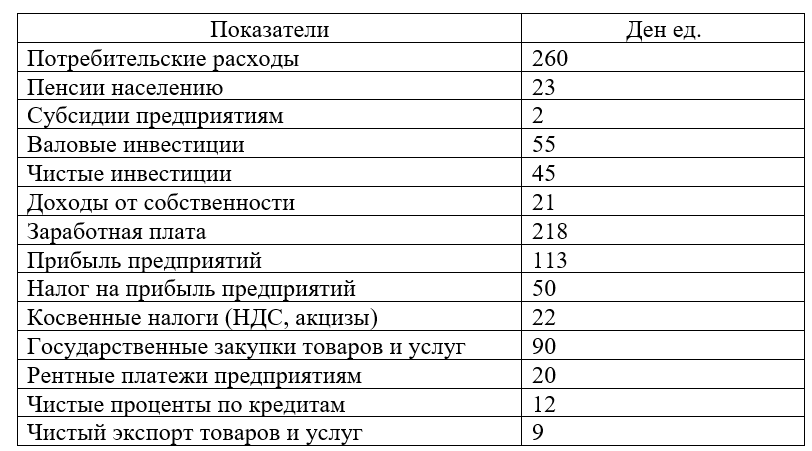 | Показатели | Ден ед. |
|---|---|
| Потребительские расходы | 260 |
| Пенсии населению | 23 |
| Субсидии предприятиям | 2 |
| Валовые инвестиции | 55 |
| Чистые инвестиции | 45 |
| Доходы от собственности | 21 |
| Заработная плата | 218 |
| Прибыль предприятий | 113 |
| Налог на прибыль предприятий | 50 |
| Косвенные налоги (НДС, акцизы) | 22 |
| Государственные закупки товаров и услуг | 90 |
| Рентные платежи предприятиям | 20 |
| Чистые проценты по кредитам | 12 |
| Чистый экспорт товаров и услуг | 9 |